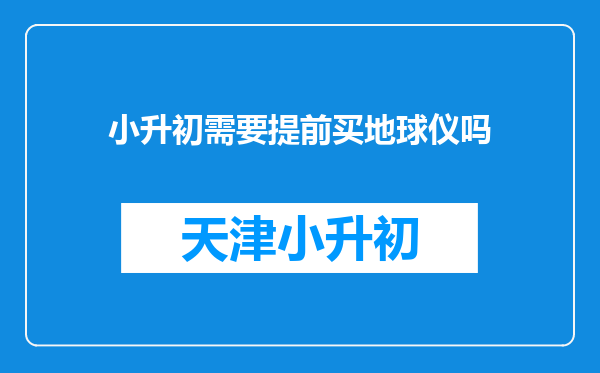 小升初需要提前买地球仪吗

天津小升初